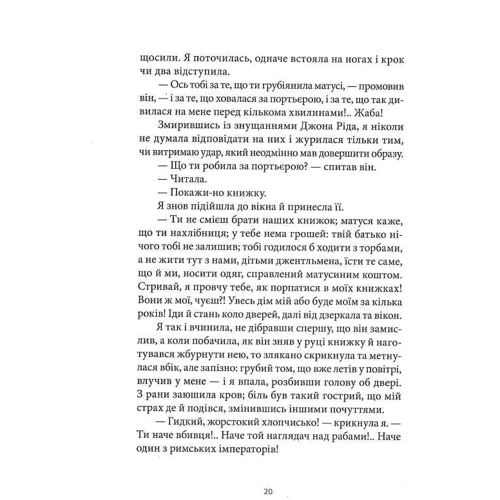 щосили. Я поточилась, одначе встояла на ногах і крок чи два відступила.

— Ось тобі за те, що ти грубіянила матусі, — промовив він, — і за те, що ховалася за портьєрою, і за те, що так дивилася на мене перед кількома хвилинами!.. Жаба!

Змирившись із знущаннями Джона Ріда, я ніколи не думала відповідати на них і журилася тільки тим, чи витримаю удар, який неодмінно мав довершити образу.

— Що ти робила за портьєрою? — спитав він.

— Читала.

— Покажи-но книжку.

Я знов підійшла до вікна й принесла її.

— Ти не смієш брати наших книжок; матуся каже, що ти нахлібниця; у тебе нема грошей: твій батько нічого тобі не залишив; тобі годилося б ходити з торбами, а не жити тут з нами, дітьми джентльмена, їсти те саме, що й ми, носити одяг, справлений матусиним коштом. Стривай, я провчу тебе, як порпатися в моїх книжках! Вони ж мої, чуєш?! Увесь дім мій або буде моїм за кілька років! Іди й стань коло дверей, далі від дзеркала та вікон.

Я так і вчинила, не дібравши спершу, що він замислив, а коли побачила, як він зняв у руці книжку й наготувався жбурнути нею, то злякано скрикнула та метнулася вбік, але запізно: грубий том, що вже летів у повітрі, влучив у мене — і я впала, розбивши голову об двері. З рани заюшила кров; біль був такий гострий, що мій страх де й подівся, змінившись іншими почуттями.

— Гидкий, жорстокий хлопчисько! — крикнула я. — Ти наче вбивця!.. Наче той наглядач над рабами!.. Наче один з римських імператорів!

20